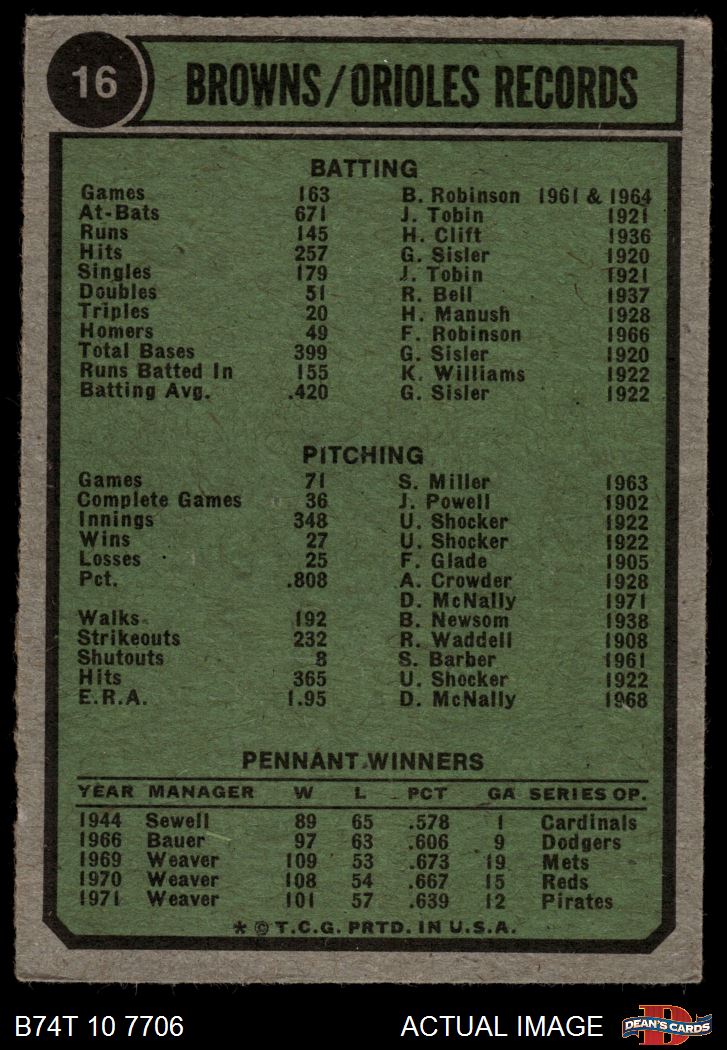 16

BROWNS/ORIOLES RECORDS

BATTING

| | | | |
|---|---|---|---|
| Games | 163 | B. Robinson | 1961 & 1964 |
| At-Bats | 671 | J. Tobin | 1921 |
| Runs | 145 | H. Clift | 1936 |
| Hits | 257 | G. Sisler | 1920 |
| Singles | 179 | J. Tobin | 1921 |
| Doubles | 51 | R. Bell | 1937 |
| Triples | 20 | H. Manush | 1928 |
| Homers | 49 | F. Robinson | 1966 |
| Total Bases | 399 | G. Sisler | 1920 |
| Runs Batted In | 155 | K. Williams | 1922 |
| Batting Avg. | .420 | G. Sisler | 1922 |

PITCHING

| | | | |
|---|---|---|---|
| Games | 71 | S. Miller | 1963 |
| Complete Games | 36 | J. Powell | 1902 |
| Innings | 348 | U. Shocker | 1922 |
| Wins | 27 | U. Shocker | 1922 |
| Losses | 25 | F. Glade | 1905 |
| Pct. | .808 | A. Crowder | 1928 |
| | | D. McNally | 1971 |
| Walks | 192 | B. Newsom | 1938 |
| Strikeouts | 232 | R. Waddell | 1908 |
| Shutouts | 8 | S. Barber | 1961 |
| Hits | 365 | U. Shocker | 1922 |
| E.R.A. | 1.95 | D. McNally | 1968 |

PENNANT WINNERS

| YEAR | MANAGER | W | L | PCT | GA | SERIES OP. |
|---|---|---|---|---|---|---|
| 1944 | Sewell | 89 | 65 | .578 | 1 | Cardinals |
| 1966 | Bauer | 97 | 63 | .606 | 9 | Dodgers |
| 1969 | Weaver | 109 | 53 | .673 | 19 | Mets |
| 1970 | Weaver | 108 | 54 | .667 | 15 | Reds |
| 1971 | Weaver | 101 | 57 | .639 | 12 | Pirates |

* © T.C.G. PRTD. IN U.S.A.

B74T 10 7706

ACTUAL IMAGE

DEAN'S CARDS